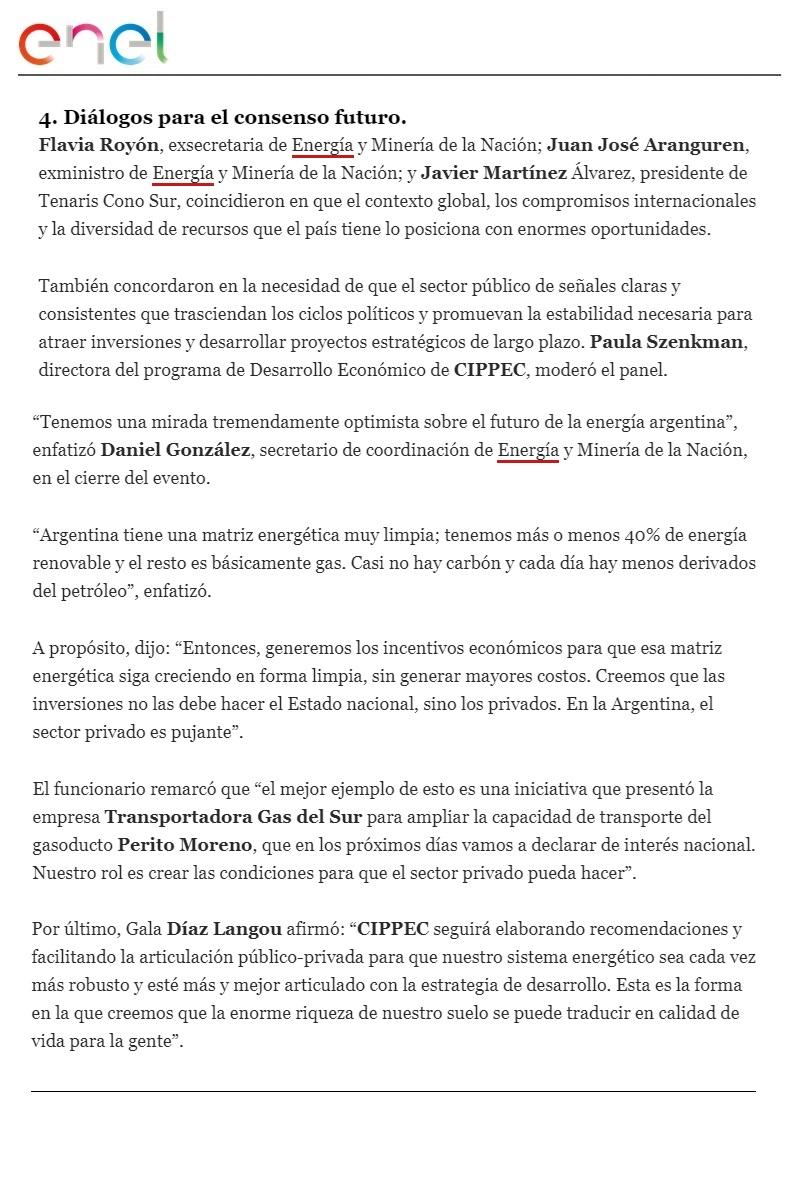 enel

4. Diálogos para el consenso futuro.
Flavia Royón, exsecretaria de Energía y Minería de la Nación; Juan José Aranguren, exministro de Energía y Minería de la Nación; y Javier Martínez Álvarez, presidente de Tenaris Cono Sur, coincidieron en que el contexto global, los compromisos internacionales y la diversidad de recursos que el país tiene lo posiciona con enormes oportunidades.

También concordaron en la necesidad de que el sector público de señales claras y consistentes que trasciendan los ciclos políticos y promuevan la estabilidad necesaria para atraer inversiones y desarrollar proyectos estratégicos de largo plazo. Paula Szenkman, directora del programa de Desarrollo Económico de CIPPEC, moderó el panel.

“Tenemos una mirada tremendamente optimista sobre el futuro de la energía argentina”, enfatizó Daniel González, secretario de coordinación de Energía y Minería de la Nación, en el cierre del evento.

“Argentina tiene una matriz energética muy limpia; tenemos más o menos 40% de energía renovable y el resto es básicamente gas. Casi no hay carbón y cada día hay menos derivados del petróleo”, enfatizó.

A propósito, dijo: “Entonces, generemos los incentivos económicos para que esa matriz energética siga creciendo en forma limpia, sin generar mayores costos. Creemos que las inversiones no las debe hacer el Estado nacional, sino los privados. En la Argentina, el sector privado es pujante”.

El funcionario remarcó que “el mejor ejemplo de esto es una iniciativa que presentó la empresa Transportadora Gas del Sur para ampliar la capacidad de transporte del gasoducto Perito Moreno, que en los próximos días vamos a declarar de interés nacional. Nuestro rol es crear las condiciones para que el sector privado pueda hacer”.

Por último, Gala Díaz Langou afirmó: “CIPPEC seguirá elaborando recomendaciones y facilitando la articulación público-privada para que nuestro sistema energético sea cada vez más robusto y esté más y mejor articulado con la estrategia de desarrollo. Esta es la forma en la que creemos que la enorme riqueza de nuestro suelo se puede traducir en calidad de vida para la gente”.